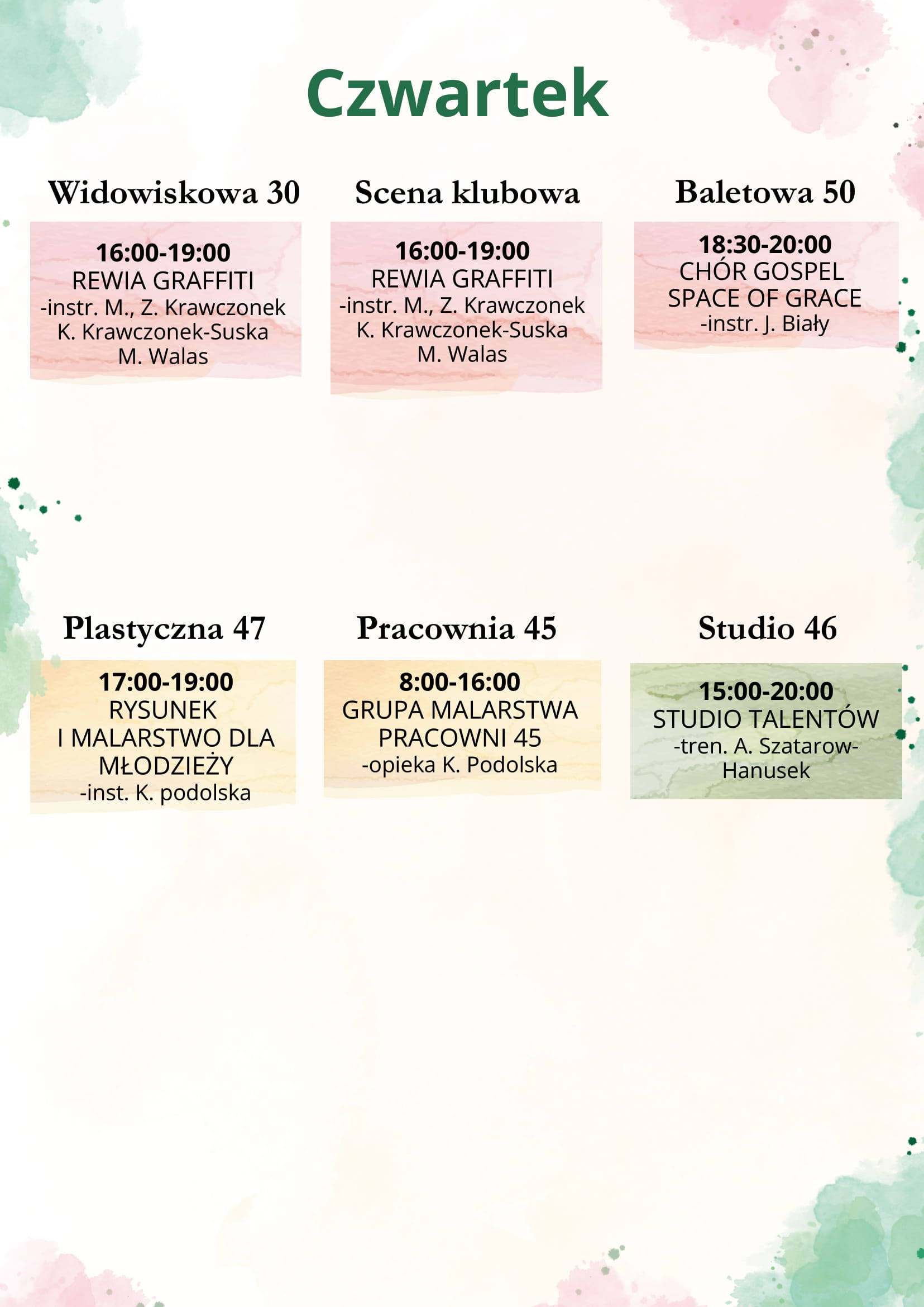 Czwartek

Widowiskowa 30

16:00-19:00
REWIA GRAFFITI
-instr. M., Z. Krawczonek
K. Krawczonek-Suska
M. Walas

Scena klubowa

16:00-19:00
REWIA GRAFFITI
-instr. M., Z. Krawczonek
K. Krawczonek-Suska
M. Walas

Baletowa 50

18:30-20:00
CHÓR GOSPEL
SPACE OF GRACE
-instr. J. Biały

Plastyczna 47

17:00-19:00
RYSUNEK
I MALARSTWO DLA
MŁODZIEŻY
-inst. K. podolska

Pracownia 45

8:00-16:00
GRUPA MALARSTWA
PRACOWNI 45
-opieka K. Podolska

Studio 46

15:00-20:00
STUDIO TALENTÓW
-tren. A. Szatarow-Hanusek